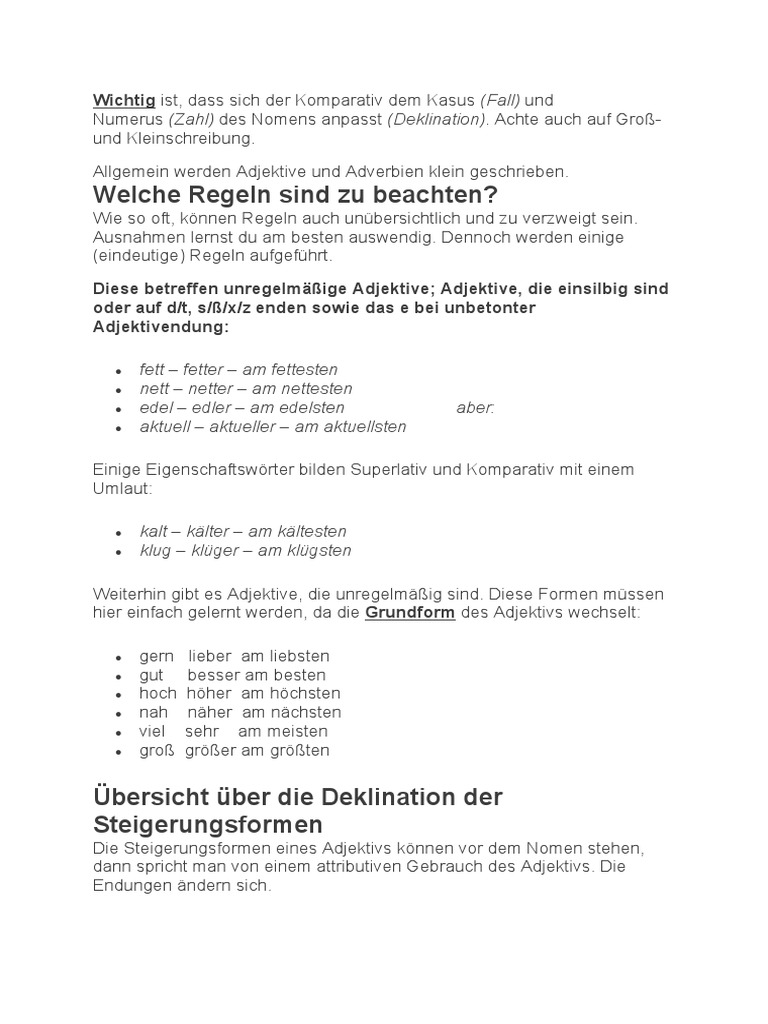 Wichtig ist, dass sich der Komparativ dem Kasus (Fall) und Numerus (Zahl) des Nomens anpasst (Deklination). Achte auch auf Groß- und Kleinschreibung.

Allgemein werden Adjektive und Adverbien klein geschrieben.

Welche Regeln sind zu beachten?

Wie so oft, können Regeln auch unübersichtlich und zu verzweigt sein. Ausnahmen lernst du am besten auswendig. Dennoch werden einige (eindeutige) Regeln aufgeführt.

Diese betreffen unregelmäßige Adjektive; Adjektive, die einsilbig sind oder auf d/t, s/ß/x/z enden sowie das e bei unbetonter Adjektivendung:

- fett – fetter – am fettesten
- nett – netter – am nettesten
- edel – edler – am edelsten aber:
- aktuell – aktueller – am aktuellsten

Einige Eigenschaftswörter bilden Superlativ und Komparativ mit einem Umlaut:

- kalt – kälter – am kältesten
- klug – klüger – am klügsten

Weiterhin gibt es Adjektive, die unregelmäßig sind. Diese Formen müssen hier einfach gelernt werden, da die Grundform des Adjektivs wechselt:

- gern lieber am liebsten
- gut besser am besten
- hoch höher am höchsten
- nah näher am nächsten
- viel sehr am meisten
- groß größer am größten

Übersicht über die Deklination der Steigerungsformen

Die Steigerungsformen eines Adjektivs können vor dem Nomen stehen, dann spricht man von einem attributiven Gebrauch des Adjektivs. Die Endungen ändern sich.